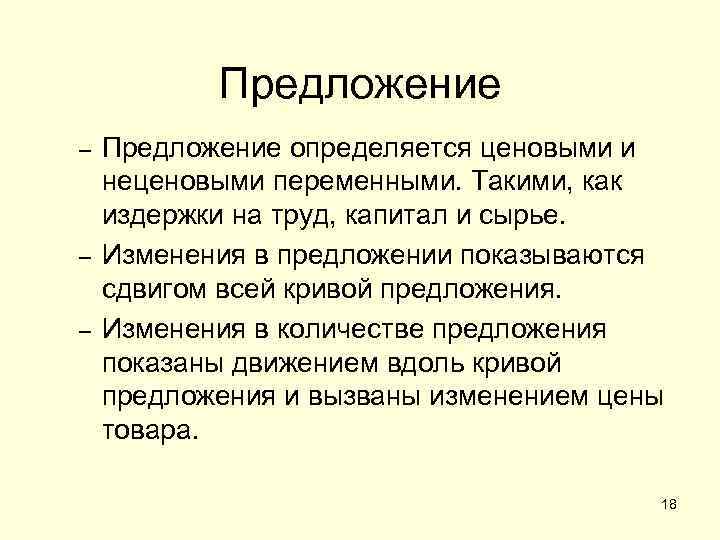 Предложение

– Предложение определяется ценовыми и неценовыми переменными. Такими, как издержки на труд, капитал и сырье.

– Изменения в предложении показываются сдвигом всей кривой предложения.

– Изменения в количестве предложения показаны движением вдоль кривой предложения и вызваны изменением цены товара.

18